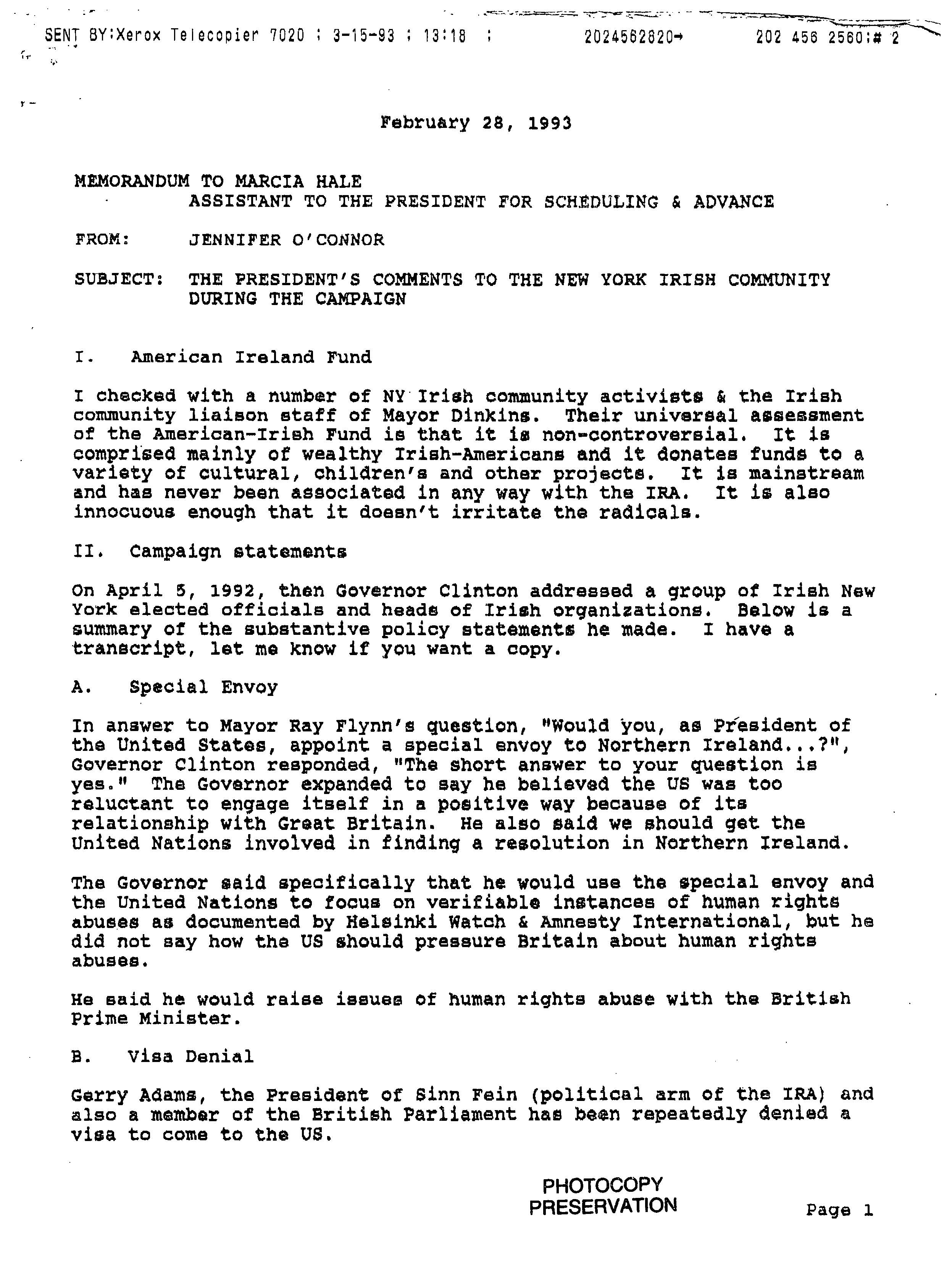 SENT BY:Xerox Telecopier 7020 ; 3-15-93 ; 13:18 ; 2024562820→ 202 456 2560;# 2

February 28, 1993

MEMORANDUM TO MARCIA HALE
ASSISTANT TO THE PRESIDENT FOR SCHEDULING & ADVANCE

FROM: JENNIFER O'CONNOR

SUBJECT: THE PRESIDENT'S COMMENTS TO THE NEW YORK IRISH COMMUNITY DURING THE CAMPAIGN

I. American Ireland Fund

I checked with a number of NY Irish community activists & the Irish community liaison staff of Mayor Dinkins. Their universal assessment of the American-Irish Fund is that it is non-controversial. It is comprised mainly of wealthy Irish-Americans and it donates funds to a variety of cultural, children's and other projects. It is mainstream and has never been associated in any way with the IRA. It is also innocuous enough that it doesn't irritate the radicals.

II. Campaign statements

On April 5, 1992, then Governor Clinton addressed a group of Irish New York elected officials and heads of Irish organizations. Below is a summary of the substantive policy statements he made. I have a transcript, let me know if you want a copy.

A. Special Envoy

In answer to Mayor Ray Flynn's question, "Would you, as President of the United States, appoint a special envoy to Northern Ireland...?", Governor Clinton responded, "The short answer to your question is yes." The Governor expanded to say he believed the US was too reluctant to engage itself in a positive way because of its relationship with Great Britain. He also said we should get the United Nations involved in finding a resolution in Northern Ireland.

The Governor said specifically that he would use the special envoy and the United Nations to focus on verifiable instances of human rights abuses as documented by Helsinki Watch & Amnesty International, but he did not say how the US should pressure Britain about human rights abuses.

He said he would raise issues of human rights abuse with the British Prime Minister.

B. Visa Denial

Gerry Adams, the President of Sinn Fein (political arm of the IRA) and also a member of the British Parliament has been repeatedly denied a visa to come to the US.

PHOTOCOPY
PRESERVATION

Page 1